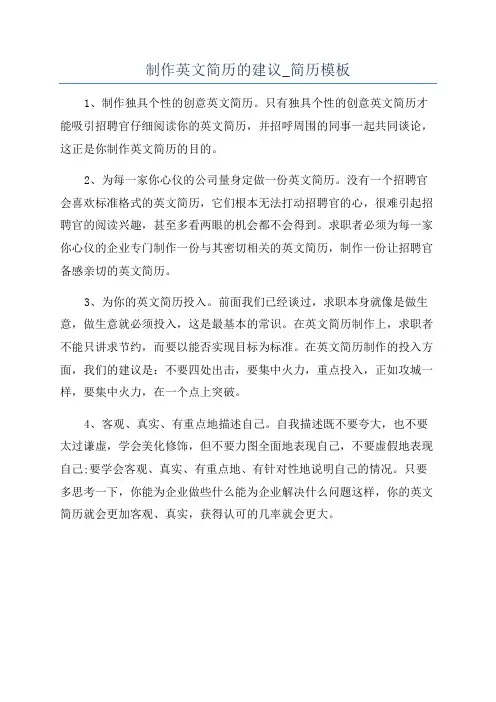 制作英文简历的建议_简历模板

1、制作独具个性的创意英文简历。只有独具个性的创意英文简历才能吸引招聘官仔细阅读你的英文简历，并招呼周围的同事一起共同谈论，这正是你制作英文简历的目的。

2、为每一家你心仪的公司量身定做一份英文简历。没有一个招聘官会喜欢标准格式的英文简历，它们根本无法打动招聘官的心，很难引起招聘官的阅读兴趣，甚至多看两眼的机会都不会得到。求职者必须为每一家你心仪的企业专门制作一份与其密切相关的英文简历，制作一份让招聘官备感亲切的英文简历。

3、为你的英文简历投入。前面我们已经谈过，求职本身就像是做生意，做生意就必须投入，这是最基本的常识。在英文简历制作上，求职者不能只讲求节约，而要以能否实现目标为标准。在英文简历制作的投入方面，我们的建议是：不要四处出击，要集中火力，重点投入，正如攻城一样，要集中火力，在一个点上突破。

4、客观、真实、有重点地描述自己。自我描述既不要夸大，也不要太过谦虚，学会美化修饰，但不要力图全面地表现自己，不要虚假地表现自己;要学会客观、真实、有重点地、有针对性地说明自己的情况。只要多思考一下，你能为企业做些什么能为企业解决什么问题这样，你的英文简历就会更加客观、真实，获得认可的几率就会更大。